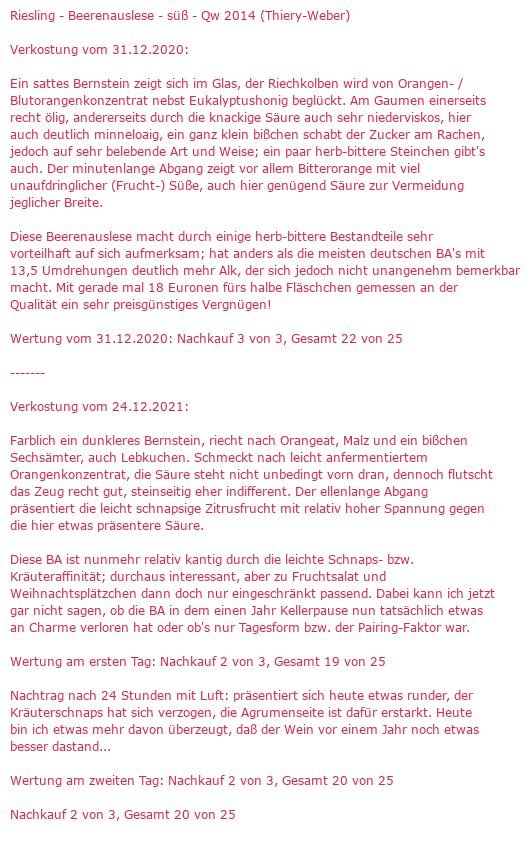 Riesling - Beerenauslese - süß - Qw 2014 (Thiery-Weber)

Verkostung vom 31.12.2020:

Ein sattes Bernstein zeigt sich im Glas, der Riechkolben wird von Orangen- / Blutorangenkonzentrat nebst Eukalyptushonig beglückt. Am Gaumen einerseits recht ölig, andererseits durch die knackige Säure auch sehr niederviskos, hier auch deutlich minneloaig, ein ganz klein bißchen schabt der Zucker am Rachen, jedoch auf sehr belebende Art und Weise; ein paar herb-bittere Steinchen gibt's auch. Der minutenlange Abgang zeigt vor allem Bitterorange mit viel unaufdringlicher (Frucht-) Süße, auch hier genügend Säure zur Vermeidung jeglicher Breite.

Diese Beerenauslese macht durch einige herb-bittere Bestandteile sehr vorteilhaft auf sich aufmerksam; hat anders als die meisten deutschen BA's mit 13,5 Umdrehungen deutlich mehr Alk, der sich jedoch nicht unangenehm bemerkbar macht. Mit gerade mal 18 Euronen fürs halbe Fläschchen gemessen an der Qualität ein sehr preisgünstiges Vergnügen!

Wertung vom 31.12.2020: Nachkauf 3 von 3, Gesamt 22 von 25

-------

Verkostung vom 24.12.2021:

Farblich ein dunkleres Bernstein, riecht nach Orangeat, Malz und ein bißchen Sechsämter, auch Lebkuchen. Schmeckt nach leicht anfermentiertem Orangenkonzentrat, die Säure steht nicht unbedingt vorn dran, dennoch flutscht das Zeug recht gut, steinseitig eher indifferent. Der ellenlange Abgang präsentiert die leicht schnapsige Zitrusfrucht mit relativ hoher Spannung gegen die hier etwas präsentere Säure.

Diese BA ist nunmehr relativ kantig durch die leichte Schnaps- bzw. Kräuteraffinität; durchaus interessant, aber zu Fruchtsalat und Weihnachtsplätzchen dann doch nur eingeschränkt passend. Dabei kann ich jetzt gar nicht sagen, ob die BA in dem einen Jahr Kellerpause nun tatsächlich etwas an Charme verloren hat oder ob's nur Tagesform bzw. der Pairing-Faktor war.

Wertung am ersten Tag: Nachkauf 2 von 3, Gesamt 19 von 25

Nachtrag nach 24 Stunden mit Luft: präsentiert sich heute etwas runder, der Kräuterschnaps hat sich verzogen, die Agrumenseite ist dafür erstarkt. Heute bin ich etwas mehr davon überzeugt, daß der Wein vor einem Jahr noch etwas besser dastand...

Wertung am zweiten Tag: Nachkauf 2 von 3, Gesamt 20 von 25

Nachkauf 2 von 3, Gesamt 20 von 25